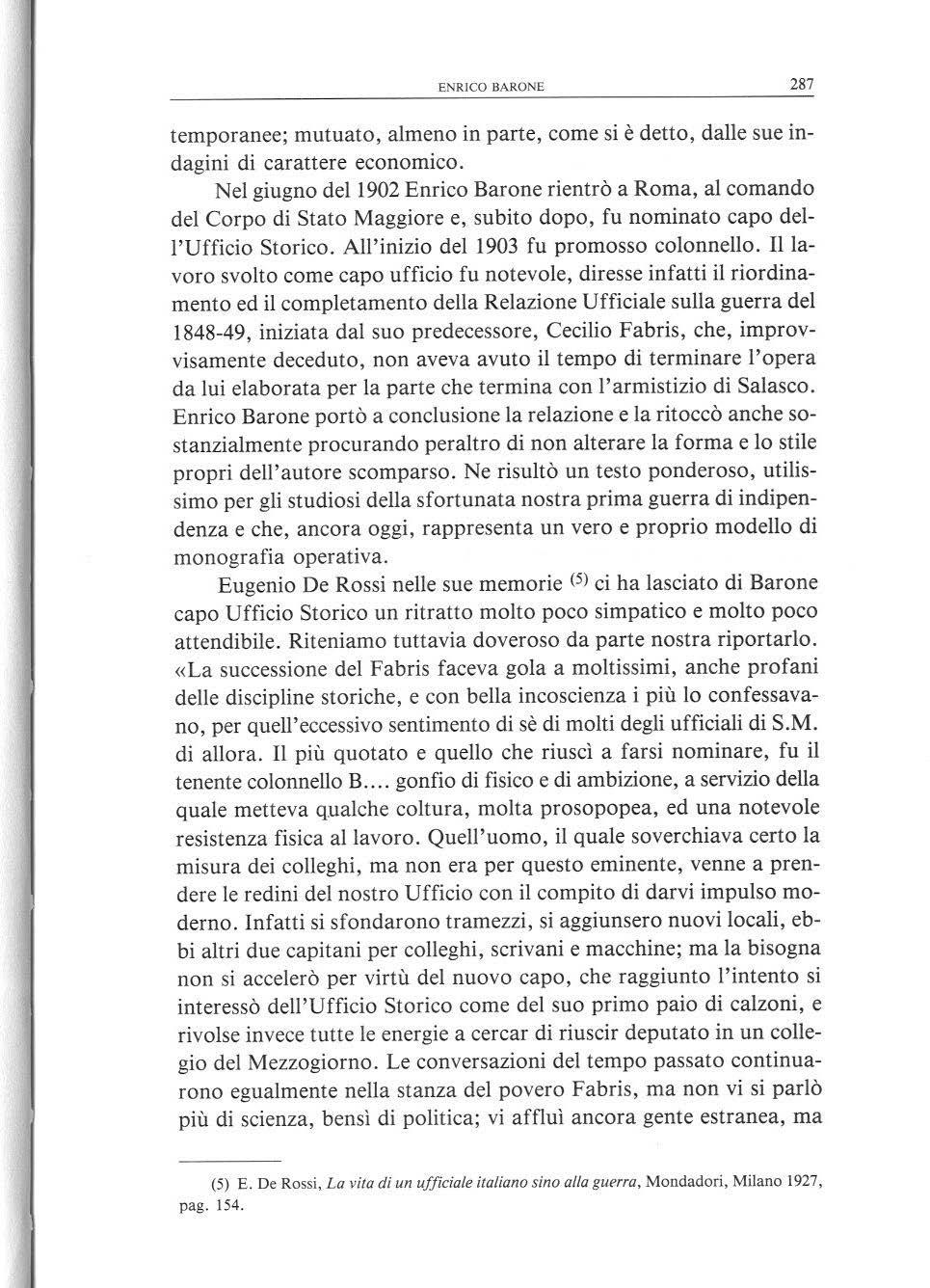 ENRICO BARONE 287

temporanee; mutuato, almeno in parte, come si è detto, dalle sue indagini di carattere economico.

Nel giugno del 1902 Enrico Barone rientrò a Roma, al comando del Corpo di Stato Maggiore e, subito dopo, fu nominato capo dell'Ufficio Storico. All'inizio del 1903 fu promosso colonnello. Il lavoro svolto come capo ufficio fu notevole, diresse infatti il riordinamento ed il completamento della Relazione Ufficiale sulla guerra del 1848-49, iniziata dal suo predecessore, Cecilio Fabris, che, improvvisamente deceduto, non aveva avuto il tempo di terminare l'opera da lui elaborata per la parte che termina con l'armistizio di Salasco. Enrico Barone portò a conclusione la relazione e la ritoccò anche sostanzialmente procurando peraltro di non alterare la forma e lo stile propri dell'autore scomparso. Ne risultò un testo ponderoso, utilissimo per gli studiosi della sfortunata nostra prima guerra di indipendenza e che, ancora oggi, rappresenta un vero e proprio modello di monografia operativa.

Eugenio De Rossi nelle sue memorie $^{(5)}$ ci ha lasciato di Barone capo Ufficio Storico un ritratto molto poco simpatico e molto poco attendibile. Riteniamo tuttavia doveroso da parte nostra riportarlo. «La successione del Fabris faceva gola a moltissimi, anche profani delle discipline storiche, e con bella incoscienza i più lo confessavano, per quell'eccessivo sentimento di sè di molti degli ufficiali di S.M. di allora. Il più quotato e quello che riuscì a farsi nominare, fu il tenente colonnello B.... gonfio di fisico e di ambizione, a servizio della quale metteva qualche coltura, molta prosopopea, ed una notevole resistenza fisica al lavoro. Quell'uomo, il quale soverchiava certo la misura dei colleghi, ma non era per questo eminente, venne a prendere le redini del nostro Ufficio con il compito di darvi impulso moderno. Infatti si sfondarono tramezzi, si aggiunsero nuovi locali, ebbi altri due capitani per colleghi, scrivani e macchine; ma la bisogna non si accelerò per virtù del nuovo capo, che raggiunto l'intento si interessò dell'Ufficio Storico come del suo primo paio di calzoni, e rivolse invece tutte le energie a cercar di riuscir deputato in un collegio del Mezzogiorno. Le conversazioni del tempo passato continuarono egualmente nella stanza del povero Fabris, ma non vi si parlò più di scienza, bensì di politica; vi affluì ancora gente estranea, ma

(5) E. De Rossi, La vita di un ufficiale italiano sino alla guerra, Mondadori, Milano 1927, pag. 154.